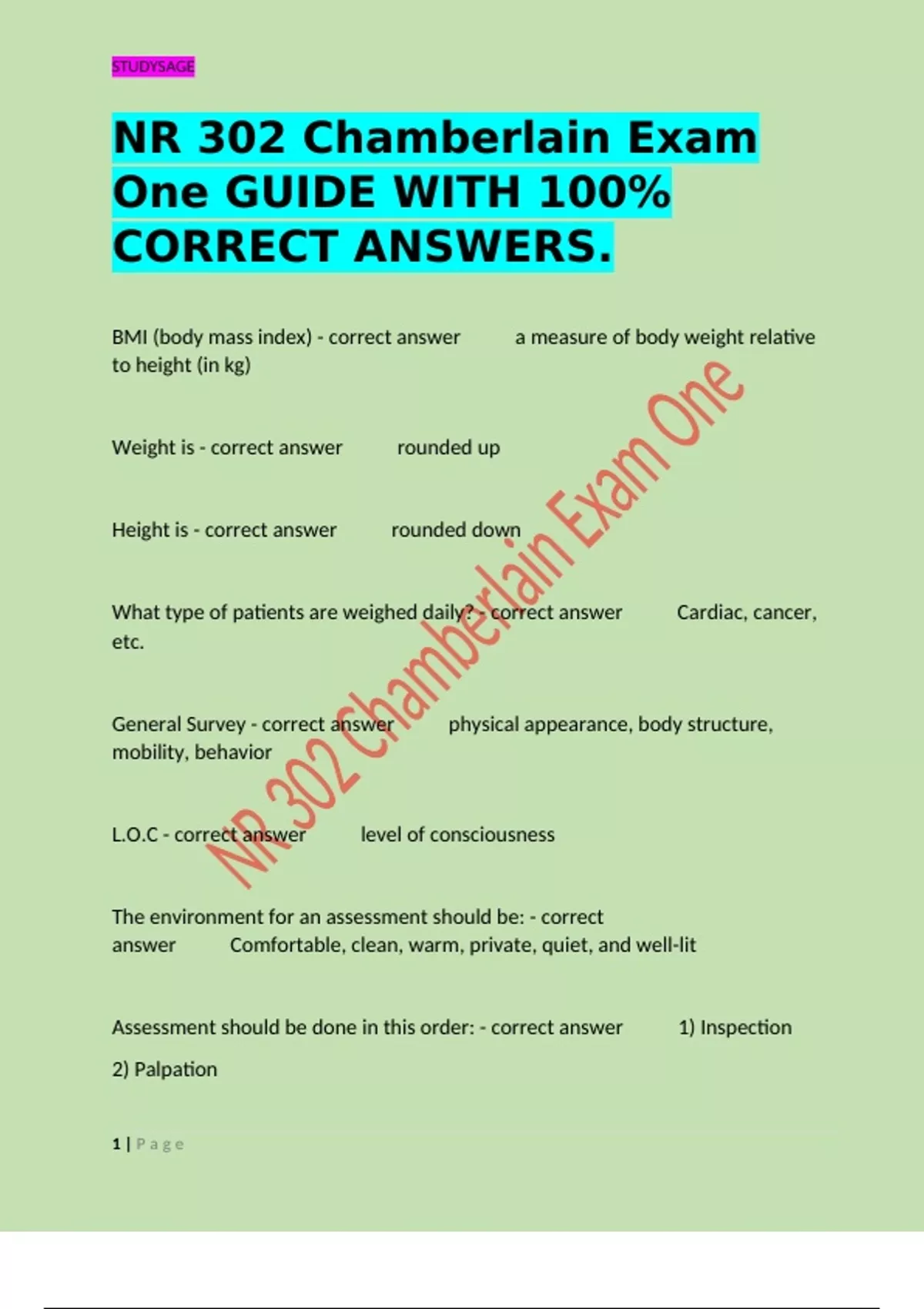 STUDYSAGE

NR 302 Chamberlain Exam One GUIDE WITH 100% CORRECT ANSWERS.

BMI (body mass index) - correct answer a measure of body weight relative to height (in kg)

Weight is - correct answer rounded up

Height is - correct answer rounded down

What type of patients are weighed daily? - correct answer Cardiac, cancer, etc.

General Survey - correct answer physical appearance, body structure, mobility, behavior

L.O.C - correct answer level of consciousness

The environment for an assessment should be: - correct answer Comfortable, clean, warm, private, quiet, and well-lit

Assessment should be done in this order: - correct answer 1) Inspection

2) Palpation

NR 302 Chamberlain Exam One

1 | Page